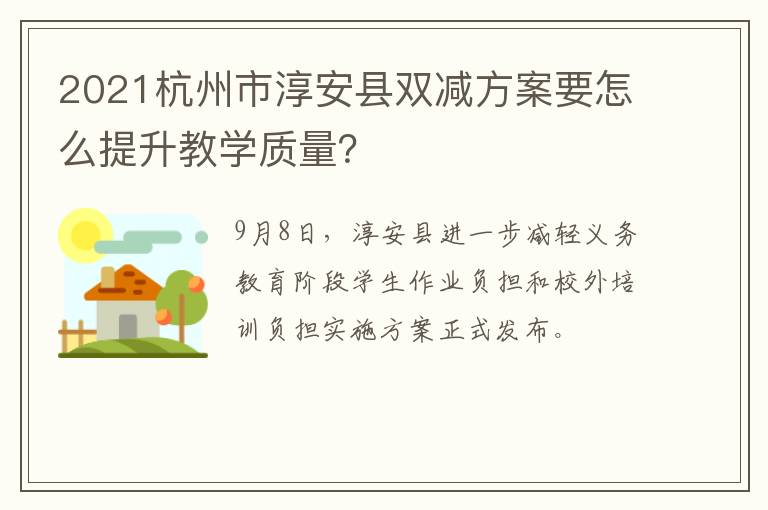 2021杭州市淳安县双减方案要怎么提升教学质量？

9月8日，淳安县进一步减轻义务教育阶段学生作业负担和校外培训负担实施方案正式发布。